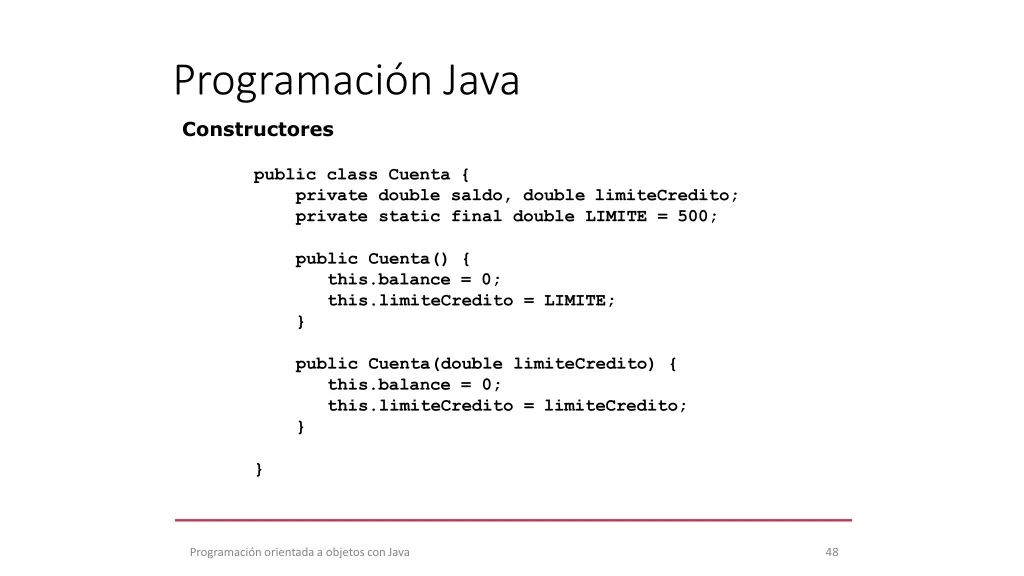 Programación Java

Constructores

public class Cuenta {
    private double saldo, double limiteCredito;
    private static final double LIMITE = 500;

    public Cuenta() {
       this.balance = 0;
       this.limiteCredito = LIMITE;
    }

    public Cuenta(double limiteCredito) {
       this.balance = 0;
       this.limiteCredito = limiteCredito;
    }

}

Programación orientada a objetos con Java

48